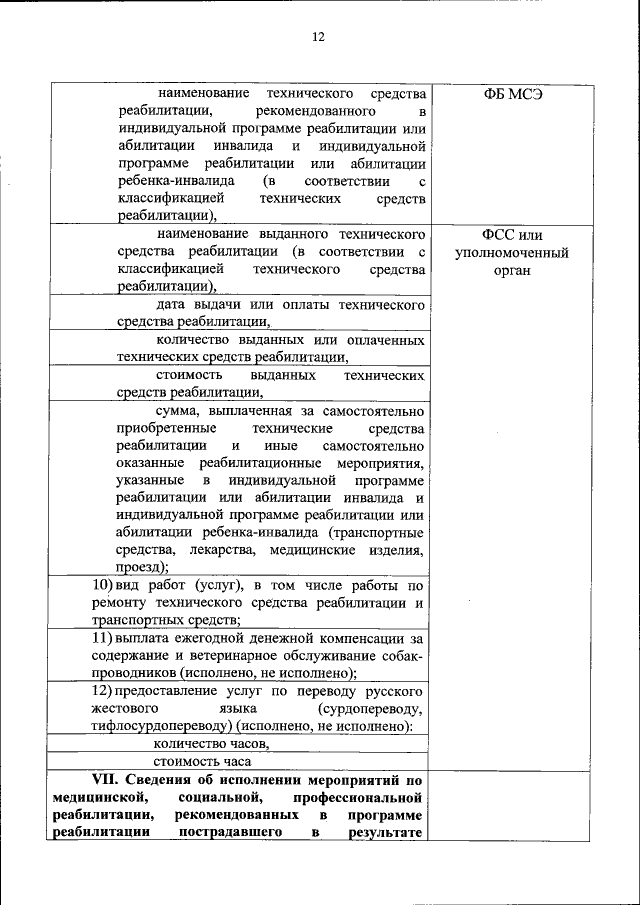 12

| | |
|---|---|
| наименование технического средства реабилитации, рекомендованного в индивидуальной программе реабилитации или абилитации инвалида и индивидуальной программе реабилитации или абилитации ребенка-инвалида (в соответствии с классификацией технических средств реабилитации), | ФБ МСЭ |
| наименование выданного технического средства реабилитации (в соответствии с классификацией технического средства реабилитации), | ФСС или уполномоченный орган |
| дата выдачи или оплаты технического средства реабилитации, | |
| количество выданных или оплаченных технических средств реабилитации, | |
| стоимость выданных технических средств реабилитации, | |
| сумма, выплаченная за самостоятельно приобретенные технические средства реабилитации и иные самостоятельно оказанные реабилитационные мероприятия, указанные в индивидуальной программе реабилитации или абилитации инвалида и индивидуальной программе реабилитации или абилитации ребенка-инвалида (транспортные средства, лекарства, медицинские изделия, проезд); | |
| 10) вид работ (услуг), в том числе работы по ремонту технического средства реабилитации и транспортных средств; | |
| 11) выплата ежегодной денежной компенсации за содержание и ветеринарное обслуживание собак-проводников (исполнено, не исполнено); | |
| 12) предоставление услуг по переводу русского жестового языка (сурдопереводу, тифлосурдопереводу) (исполнено, не исполнено): | |
| количество часов, | |
| стоимость часа | |
| **VII. Сведения об исполнении мероприятий по медицинской, социальной, профессиональной реабилитации, рекомендованных в программе реабилитации пострадавшего в результате** | |